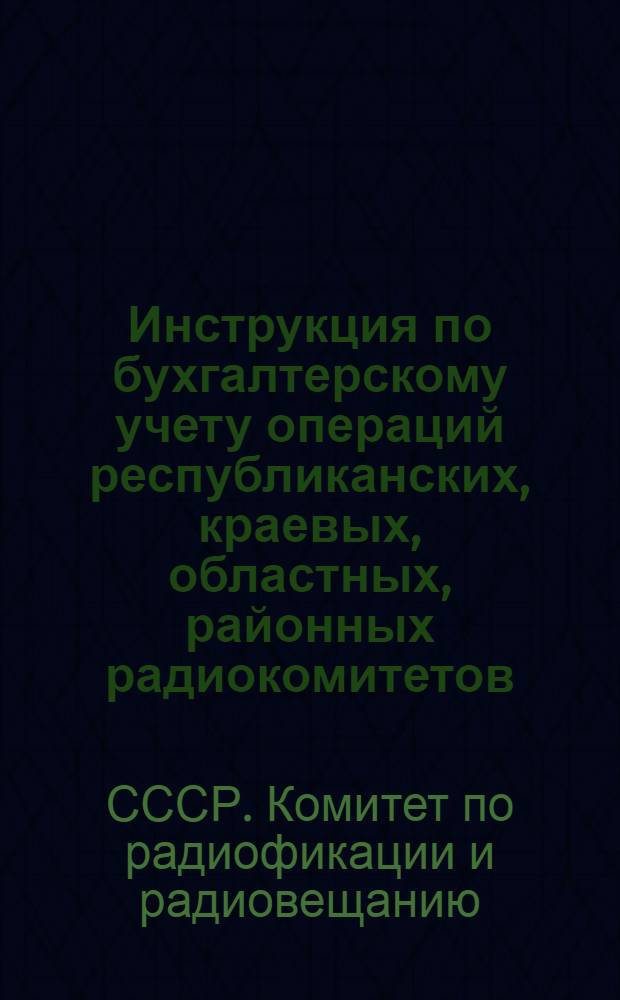 Инструкция по бухгалтерскому учету операций республиканских, краевых, областных, районных радиокомитетов

СССР. Комитет по радиофикации и радиовещанию